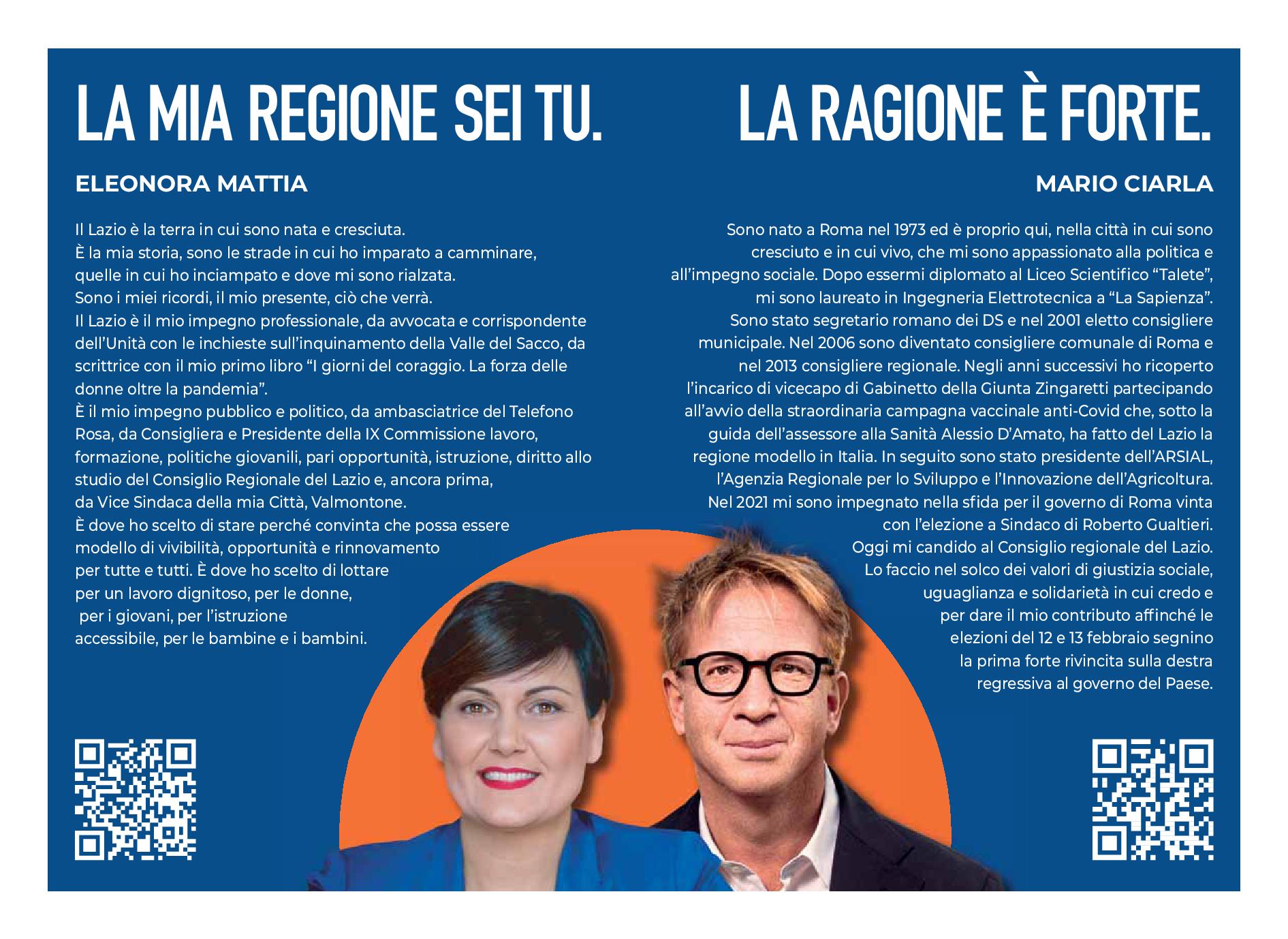 LA MIA REGIONE SEI TU.

ELEONORA MATTIA

Il Lazio è la terra in cui sono nata e cresciuta.
È la mia storia, sono le strade in cui ho imparato a camminare, quelle in cui ho inciampato e dove mi sono rialzata.
Sono i miei ricordi, il mio presente, ciò che verrà.
Il Lazio è il mio impegno professionale, da avvocata e corrispondente dell'Unità con le inchieste sull'inquinamento della Valle del Sacco, da scrittrice con il mio primo libro "I giorni del coraggio. La forza delle donne oltre la pandemia".
È il mio impegno pubblico e politico, da ambasciatrice del Telefono Rosa, da Consigliera e Presidente della IX Commissione lavoro, formazione, politiche giovanili, pari opportunità, istruzione, diritto allo studio del Consiglio Regionale del Lazio e, ancora prima, da Vice Sindaca della mia Città, Valmontone.
È dove ho scelto di stare perché convinta che possa essere modello di vivibilità, opportunità e rinnovamento per tutte e tutti. È dove ho scelto di lottare per un lavoro dignitoso, per le donne, per i giovani, per l'istruzione accessibile, per le bambine e i bambini.

LA RAGIONE È FORTE.

MARIO CIARLA

Sono nato a Roma nel 1973 ed è proprio qui, nella città in cui sono cresciuto e in cui vivo, che mi sono appassionato alla politica e all'impegno sociale. Dopo essermi diplomato al Liceo Scientifico "Talete", mi sono laureato in Ingegneria Elettrotecnica a "La Sapienza".
Sono stato segretario romano dei DS e nel 2001 eletto consigliere municipale. Nel 2006 sono diventato consigliere comunale di Roma e nel 2013 consigliere regionale. Negli anni successivi ho ricoperto l'incarico di vicecapo di Gabinetto della Giunta Zingaretti partecipando all'avvio della straordinaria campagna vaccinale anti-Covid che, sotto la guida dell'assessore alla Sanità Alessio D'Amato, ha fatto del Lazio la regione modello in Italia. In seguito sono stato presidente dell'ARSIAL, l'Agenzia Regionale per lo Sviluppo e l'Innovazione dell'Agricoltura.
Nel 2021 mi sono impegnato nella sfida per il governo di Roma vinta con l'elezione a Sindaco di Roberto Gualtieri.
Oggi mi candido al Consiglio regionale del Lazio.
Lo faccio nel solco dei valori di giustizia sociale, uguaglianza e solidarietà in cui credo e per dare il mio contributo affinché le elezioni del 12 e 13 febbraio segnino la prima forte rivincita sulla destra regressiva al governo del Paese.